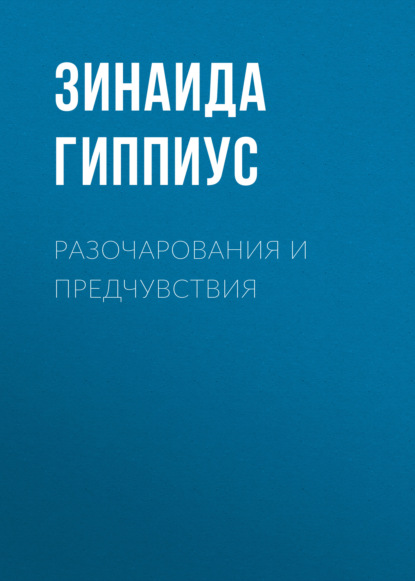 ЗИНАИДА ГИППИУС

РАЗОЧАРОВАНИЯ И ПРЕДЧУВСТВИЯ